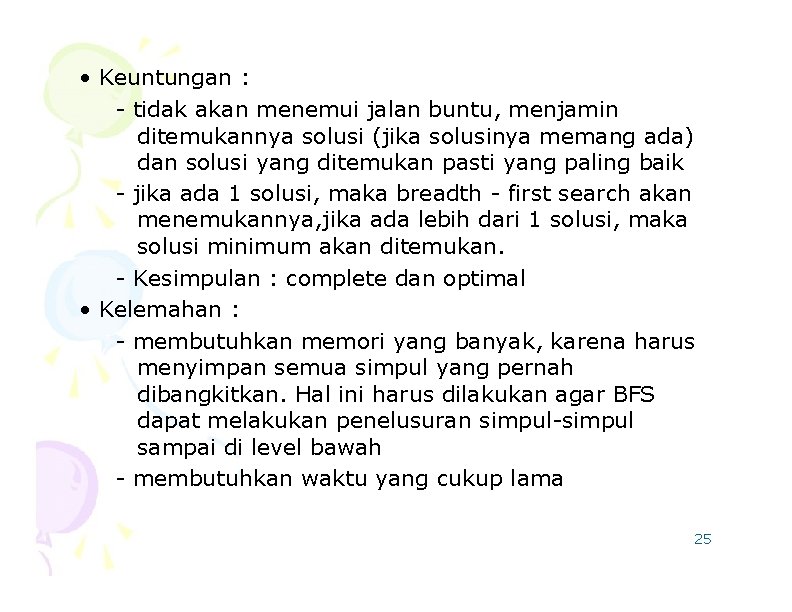 • Keuntungan :

- tidak akan menemui jalan buntu, menjamin ditemukannya solusi (jika solusinya memang ada) dan solusi yang ditemukan pasti yang paling baik

- jika ada 1 solusi, maka breadth - first search akan menemukannya,jika ada lebih dari 1 solusi, maka solusi minimum akan ditemukan.

- Kesimpulan : complete dan optimal

• Kelemahan :

- membutuhkan memori yang banyak, karena harus menyimpan semua simpul yang pernah dibangkitkan. Hal ini harus dilakukan agar BFS dapat melakukan penelusuran simpul-simpul sampai di level bawah

- membutuhkan waktu yang cukup lama

25